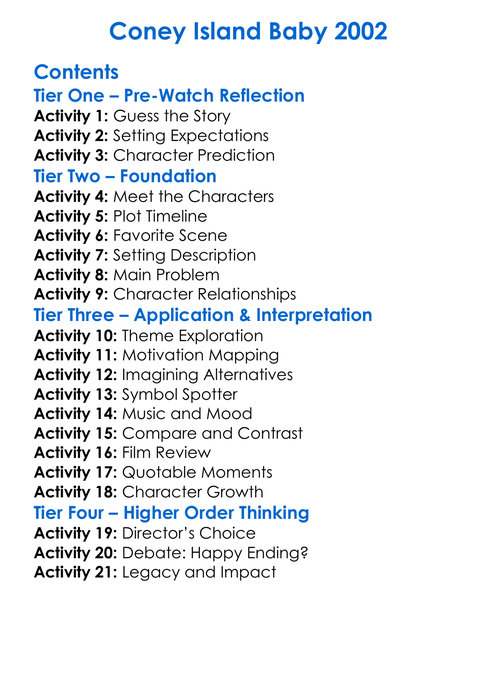 Coney Island Baby 2002

Contents

Tier One – Pre-Watch Reflection

Activity 1: Guess the Story
Activity 2: Setting Expectations
Activity 3: Character Prediction

Tier Two – Foundation

Activity 4: Meet the Characters
Activity 5: Plot Timeline
Activity 6: Favorite Scene
Activity 7: Setting Description
Activity 8: Main Problem
Activity 9: Character Relationships

Tier Three – Application & Interpretation

Activity 10: Theme Exploration
Activity 11: Motivation Mapping
Activity 12: Imagining Alternatives
Activity 13: Symbol Spotter
Activity 14: Music and Mood
Activity 15: Compare and Contrast
Activity 16: Film Review
Activity 17: Quotable Moments
Activity 18: Character Growth

Tier Four – Higher Order Thinking

Activity 19: Director's Choice
Activity 20: Debate: Happy Ending?
Activity 21: Legacy and Impact